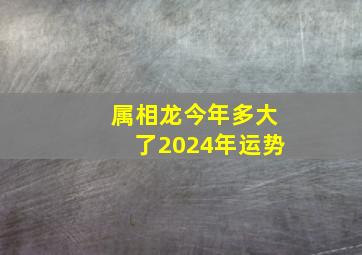 属相龙今年多大了2024年运势